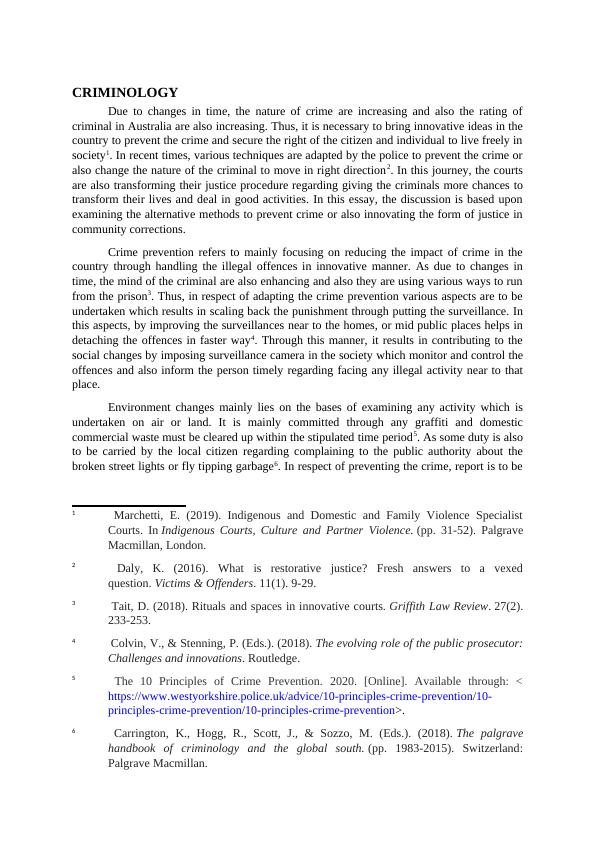 CRIMINOLOGY

Due to changes in time, the nature of crime are increasing and also the rating of criminal in Australia are also increasing. Thus, it is necessary to bring innovative ideas in the country to prevent the crime and secure the right of the citizen and individual to live freely in society$^1$. In recent times, various techniques are adapted by the police to prevent the crime or also change the nature of the criminal to move in right direction$^2$. In this journey, the courts are also transforming their justice procedure regarding giving the criminals more chances to transform their lives and deal in good activities. In this essay, the discussion is based upon examining the alternative methods to prevent crime or also innovating the form of justice in community corrections.

Crime prevention refers to mainly focusing on reducing the impact of crime in the country through handling the illegal offences in innovative manner. As due to changes in time, the mind of the criminal are also enhancing and also they are using various ways to run from the prison$^3$. Thus, in respect of adapting the crime prevention various aspects are to be undertaken which results in scaling back the punishment through putting the surveillance. In this aspects, by improving the surveillances near to the homes, or mid public places helps in detaching the offences in faster way$^4$. Through this manner, it results in contributing to the social changes by imposing surveillance camera in the society which monitor and control the offences and also inform the person timely regarding facing any illegal activity near to that place.

Environment changes mainly lies on the bases of examining any activity which is undertaken on air or land. It is mainly committed through any graffiti and domestic commercial waste must be cleared up within the stipulated time period$^5$. As some duty is also to be carried by the local citizen regarding complaining to the public authority about the broken street lights or fly tipping garbage$^6$. In respect of preventing the crime, report is to be

$^1$ Marchetti, E. (2019). Indigenous and Domestic and Family Violence Specialist Courts. In Indigenous Courts, Culture and Partner Violence. (pp. 31-52). Palgrave Macmillan, London.

$^2$ Daly, K. (2016). What is restorative justice? Fresh answers to a vexed question. Victims & Offenders. 11(1). 9-29.

$^3$ Tait, D. (2018). Rituals and spaces in innovative courts. Griffith Law Review. 27(2). 233-253.

$^4$ Colvin, V., & Stenning, P. (Eds.). (2018). The evolving role of the public prosecutor: Challenges and innovations. Routledge.

$^5$ The 10 Principles of Crime Prevention. 2020. [Online]. Available through: < https://www.westyorkshire.police.uk/advice/10-principles-crime-prevention/10-principles-crime-prevention/10-principles-crime-prevention>.

$^6$ Carrington, K., Hogg, R., Scott, J., & Sozzo, M. (Eds.). (2018). The palgrave handbook of criminology and the global south. (pp. 1983-2015). Switzerland: Palgrave Macmillan.